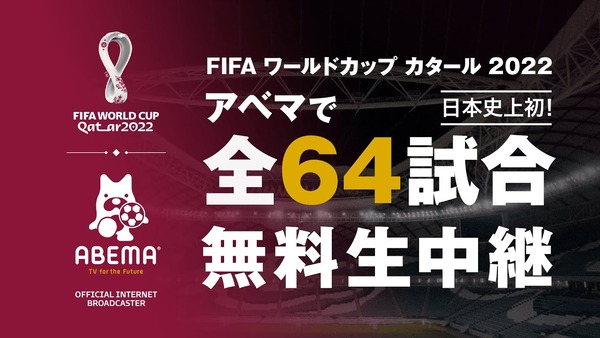 FIFA WORLD CUP
Qatar2022

ABEMA
TV for the Future

OFFICIAL INTERNET BROADCASTER

FIFA ワールドカップ カタール 2022

アベマで

日本史上初!

全64試合

無料生中継